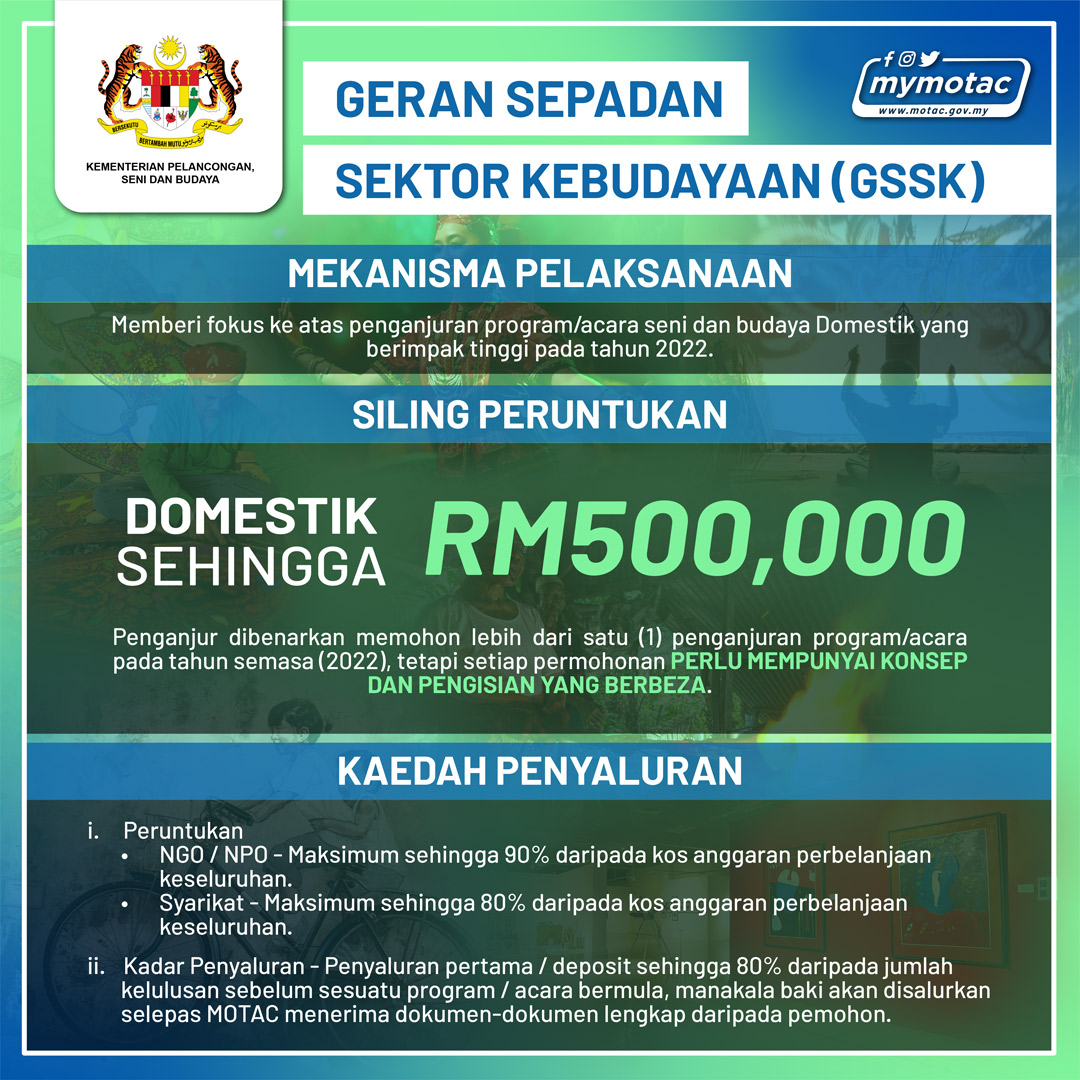 BERSEKUTU BERTAMBAH MUTU

KEMENTERIAN PELANCONGAN, SENI DAN BUDAYA

GERAN SEPADAN

SEKTOR KEBUDAYAAN (GSSK)

mymotac
www.motac.gov.my

MEKANISMA PELAKSANAAN

Memberi fokus ke atas penganjuran program/acara seni dan budaya Domestik yang berimpak tinggi pada tahun 2022.

SILING PERUNTUKAN

DOMESTIK SEHINGGA RM500,000

Penganjur dibenarkan memohon lebih dari satu (1) penganjuran program/acara pada tahun semasa (2022), tetapi setiap permohonan PERLU MEMPUNYAI KONSEP DAN PENGISIAN YANG BERBEZA.

KAEDAH PENYALURAN

i. Peruntukan
• NGO / NPO - Maksimum sehingga 90% daripada kos anggaran perbelanjaan keseluruhan.
• Syarikat - Maksimum sehingga 80% daripada kos anggaran perbelanjaan keseluruhan.

ii. Kadar Penyaluran - Penyaluran pertama / deposit sehingga 80% daripada jumlah kelulusan sebelum sesuatu program / acara bermula, manakala baki akan disalurkan selepas MOTAC menerima dokumen-dokumen lengkap daripada pemohon.